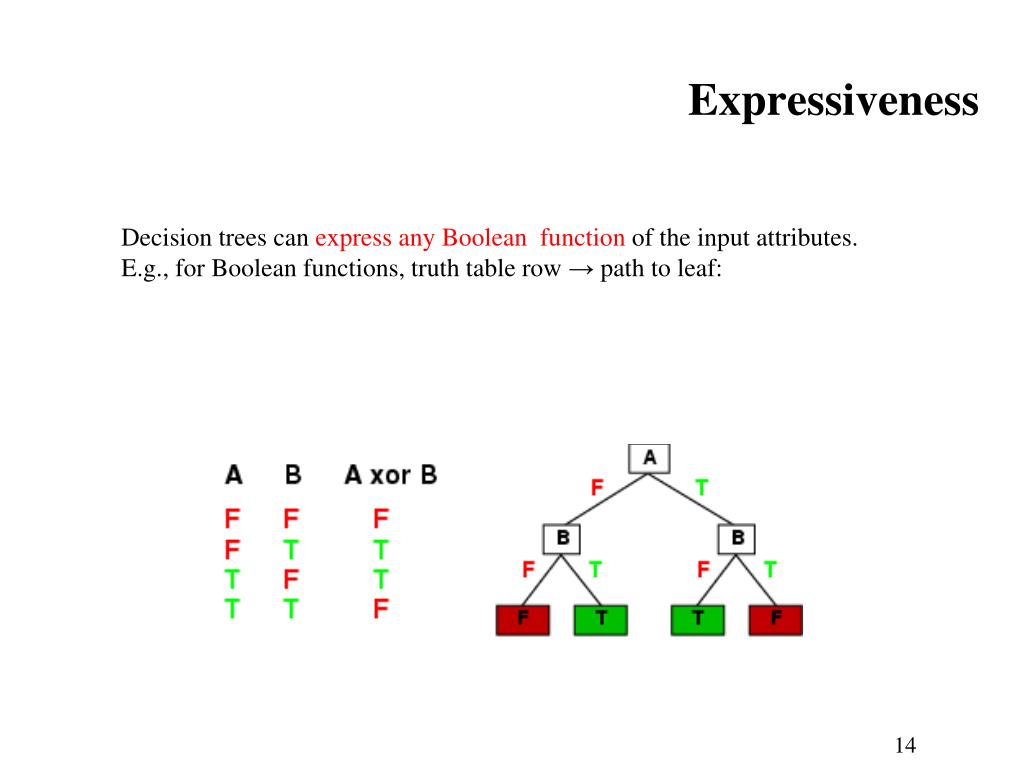 Expressiveness

Decision trees can express any Boolean function of the input attributes.
E.g., for Boolean functions, truth table row → path to leaf:

| A | B | A xor B |
|---|---|---|
| F | F | F |
| F | T | T |
| T | F | T |
| T | T | F |

A
F T
B B
F T F T
F T T F

14